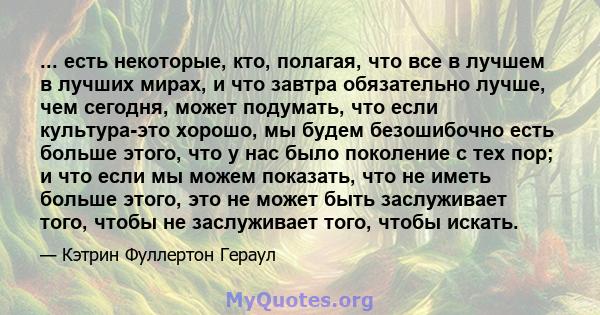 ... есть некоторые, кто, полагая, что все в лучшем в лучших мирах, и что завтра обязательно лучше, чем сегодня, может подумать, что если культура-это хорошо, мы будем безошибочно есть больше этого, что у нас было поколение с тех пор; и что если мы можем показать, что не иметь больше этого, это не может быть заслуживает того, чтобы не заслуживает того, чтобы искать.

— Кэтрин Фуллертон Гераул

MyQuotes.org